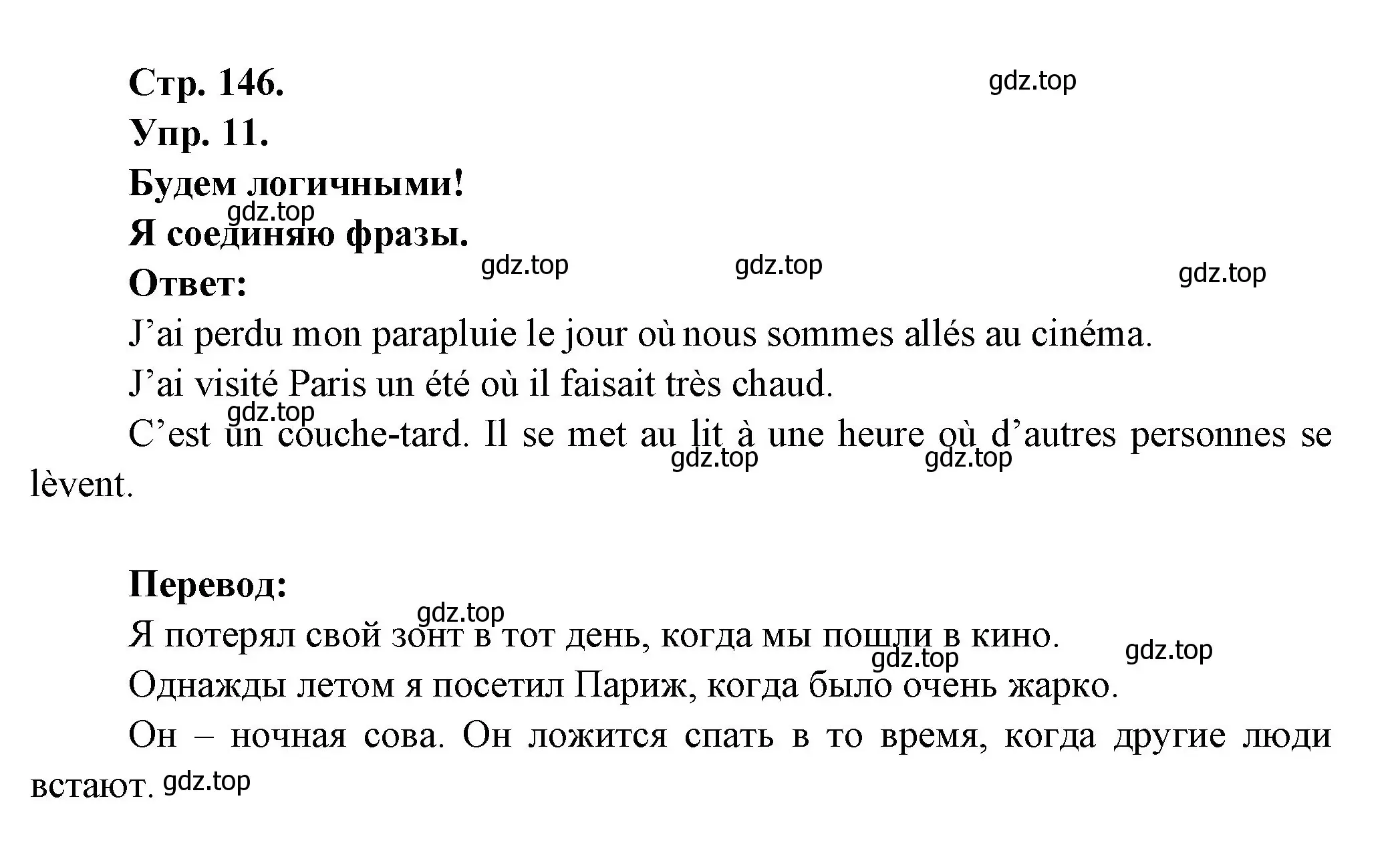 Стр. 146. gdz.top
Упр. 11.
Будем логичными!
gdz.top
Я соединяю фразы.
gdz.top gdz.top gdz.top
Ответ:
J’ai perdu mon parapluie le jour où nous sommes allés au cinéma.
J’ai visité Paris un été où il faisait très chaud.
gdz.top
C’est un couche-tard. Il se met au lit à une heure où d’autres personnes se lèvent. gdz.top gdz.top

Перевод:
gdz.top
Я потерял свой зонт в тот день, когда мы пошли в кино. gdz.top gdz.top
Однажды летом я посетил Париж, когда было очень жарко.
Он – ночная сова. Он ложится спать в то время, когда другие люди встают. gdz.top